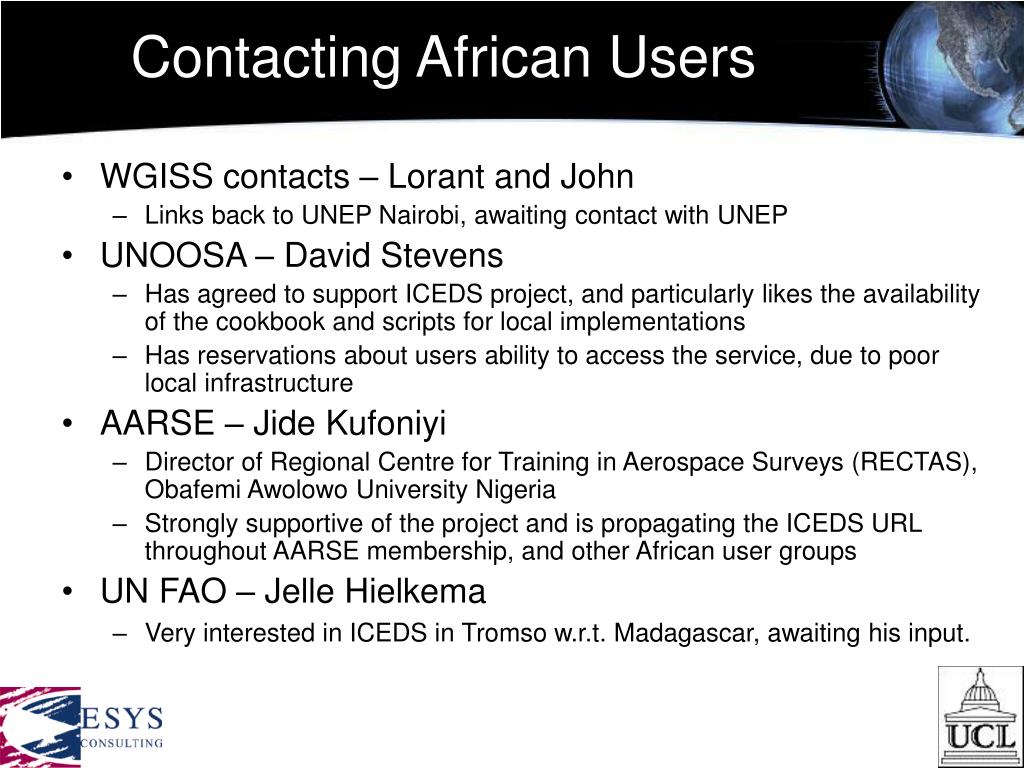 Contacting African Users

• WGISS contacts – Lorant and John
– Links back to UNEP Nairobi, awaiting contact with UNEP
• UNOOSA – David Stevens
– Has agreed to support ICEDS project, and particularly likes the availability of the cookbook and scripts for local implementations
– Has reservations about users ability to access the service, due to poor local infrastructure
• AARSE – Jide Kufoniyi
– Director of Regional Centre for Training in Aerospace Surveys (RECTAS), Obafemi Awolowo University Nigeria
– Strongly supportive of the project and is propagating the ICEDS URL throughout AARSE membership, and other African user groups
• UN FAO – Jelle Hielkema
– Very interested in ICEDS in Tromso w.r.t. Madagascar, awaiting his input.

ESYS CONSULTING

UCL